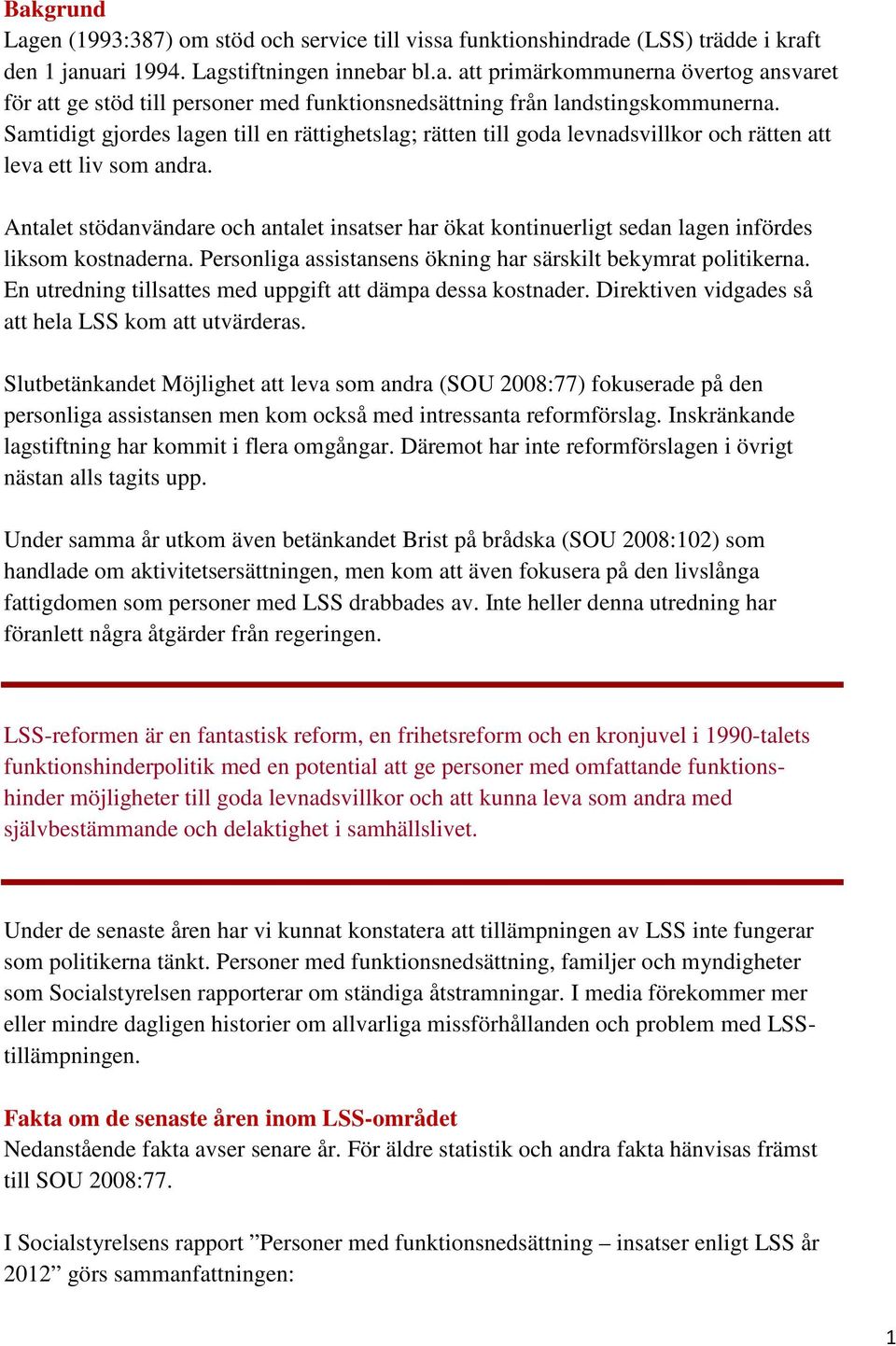 Bakgrund
Lagen (1993:387) om stöd och service till vissa funktionshindrade (LSS) trädde i kraft den 1 januari 1994. Lagstiftningen innebar bl.a. att primärkommunerna övertog ansvaret för att ge stöd till personer med funktionsnedsättning från landstingskommunerna. Samtidigt gjordes lagen till en rättighetslag; rätten till goda levnadsvillkor och rätten att leva ett liv som andra.

Antalet stödanvändare och antalet insatser har ökat kontinuerligt sedan lagen infördes liksom kostnaderna. Personliga assistansens ökning har särskilt bekymrat politikerna. En utredning tillsattes med uppgift att dämpa dessa kostnader. Direktiven vidgades så att hela LSS kom att utvärderas.

Slutbetänkandet Möjlighet att leva som andra (SOU 2008:77) fokuserade på den personliga assistansen men kom också med intressanta reformförslag. Inskränkande lagstiftning har kommit i flera omgångar. Däremot har inte reformförslagen i övrigt nästan alls tagits upp.

Under samma år utkom även betänkandet Brist på brådska (SOU 2008:102) som handlade om aktivitetsersättningen, men kom att även fokusera på den livslånga fattigdomen som personer med LSS drabbades av. Inte heller denna utredning har föranlett några åtgärder från regeringen.

LSS-reformen är en fantastisk reform, en frihetsreform och en kronjuvel i 1990-talets funktionshinderpolitik med en potential att ge personer med omfattande funktionshinder möjligheter till goda levnadsvillkor och att kunna leva som andra med självbestämmande och delaktighet i samhällslivet.

Under de senaste åren har vi kunnat konstatera att tillämpningen av LSS inte fungerar som politikerna tänkt. Personer med funktionsnedsättning, familjer och myndigheter som Socialstyrelsen rapporterar om ständiga åtstramningar. I media förekommer mer eller mindre dagligen historier om allvarliga missförhållanden och problem med LSS-tillämpningen.

Fakta om de senaste åren inom LSS-området
Nedanstående fakta avser senare år. För äldre statistik och andra fakta hänvisas främst till SOU 2008:77.

I Socialstyrelsens rapport ”Personer med funktionsnedsättning – insatser enligt LSS år 2012” görs sammanfattningen:

1